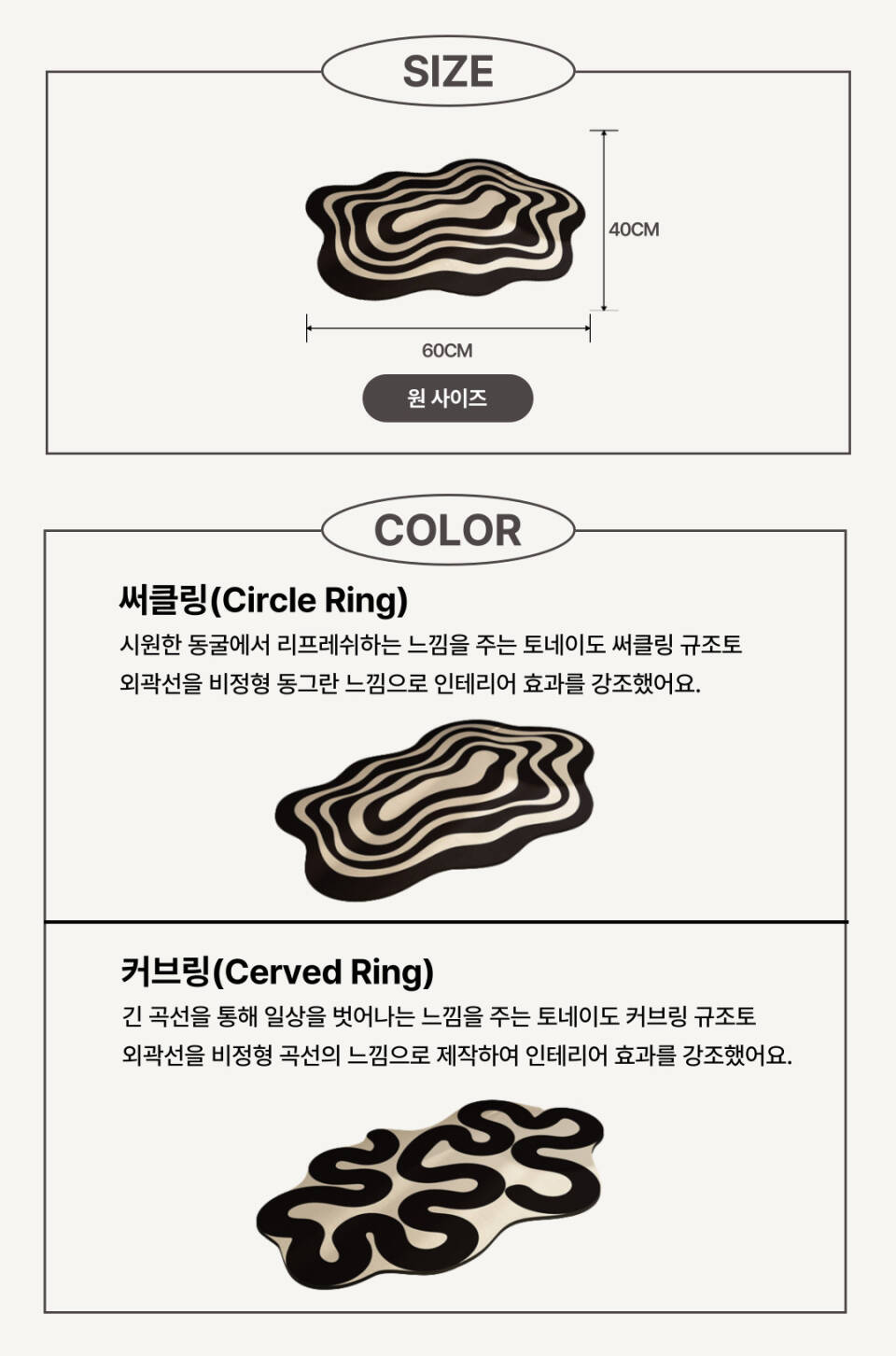 SIZE

40CM

60CM

원 사이즈

COLOR

써클링(Circle Ring)

시원한 동굴에서 리프레쉬하는 느낌을 주는 토네이도 써클링 규조토 외곽선을 비정형 동그란 느낌으로 인테리어 효과를 강조했어요.

커브링(Cerved Ring)

긴 곡선을 통해 일상을 벗어나는 느낌을 주는 토네이도 커브링 규조토 외곽선을 비정형 곡선의 느낌으로 제작하여 인테리어 효과를 강조했어요.